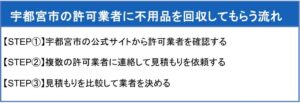 宇都宮市の許可業者に不用品を回収してもらう流れ

【STEP①】宇都宮市の公式サイトから許可業者を確認する

【STEP②】複数の許可業者に連絡して見積もりを依頼する

【STEP③】見積もりを比較して業者を決める